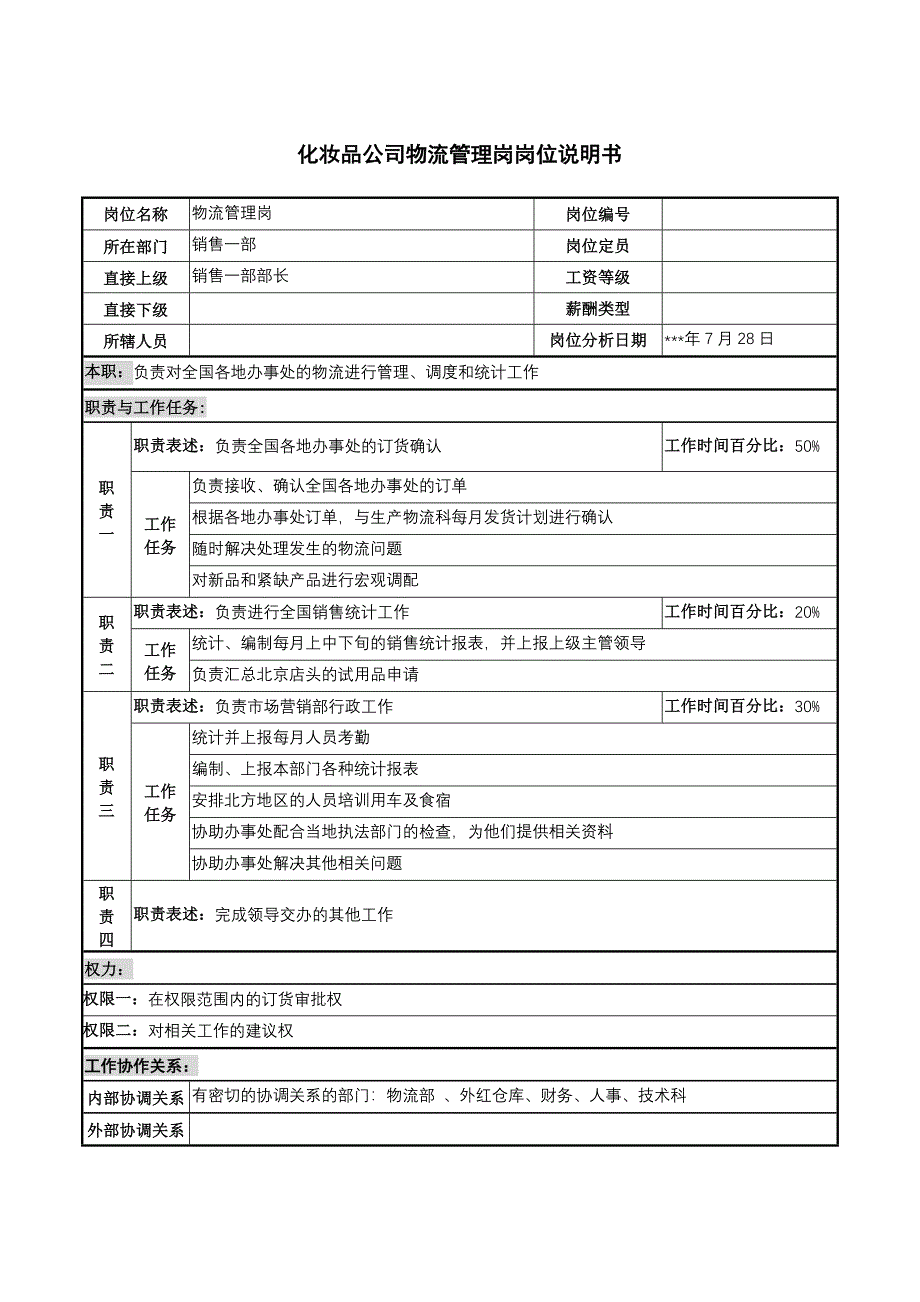 化妆品公司物流管理岗岗位说明书

| 岗位名称 | 物流管理岗 | 岗位编号 | |
|---|---|---|---|
| 所在部门 | 销售一部 | 岗位定员 | |
| 直接上级 | 销售一部部长 | 工资等级 | |
| 直接下级 | | 薪酬类型 | |
| 所辖人员 | | 岗位分析日期 | ***年 7 月 28 日 |

本职：负责对全国各地办事处的物流进行管理、调度和统计工作

职责与工作任务：

| 职责一 | 职责表述：负责全国各地办事处的订货确认 | | 工作时间百分比：50% |
|---|---|---|---|
| | 工作任务 | 负责接收、确认全国各地办事处的订单 | |
| | | 根据各地办事处订单，与生产物流科每月发货计划进行确认 | |
| | | 随时解决处理发生的物流问题 | |
| | | 对新品和紧缺产品进行宏观调配 | |
| 职责二 | 职责表述：负责进行全国销售统计工作 | | 工作时间百分比：20% |
| | 工作任务 | 统计、编制每月上中下旬的销售统计报表，并上报上级主管领导 | |
| | | 负责汇总北京店头的试用品申请 | |
| 职责三 | 职责表述：负责市场营销部行政工作 | | 工作时间百分比：30% |
| | 工作任务 | 统计并上报每月人员考勤 | |
| | | 编制、上报本部门各种统计报表 | |
| | | 安排北方地区的人员培训用车及食宿 | |
| | | 协助办事处配合当地执法部门的检查，为他们提供相关资料 | |
| | | 协助办事处解决其他相关问题 | |
| 职责四 | 职责表述：完成领导交办的其他工作 | | |

权力：

权限一：在权限范围内的订货审批权

权限二：对相关工作的建议权

工作协作关系：

| 内部协调关系 | 有密切的协调关系的部门：物流部 、外红仓库、财务、人事、技术科 |
|---|---|
| 外部协调关系 | |